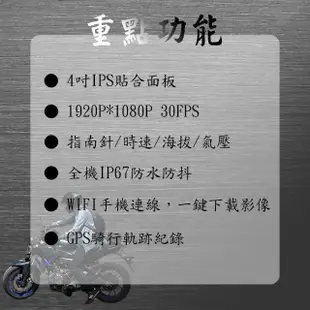 重點功能

● 4吋IPS貼合面板

● 1920P*1080P 30FPS

● 指南針/時速/海拔/氣壓

● 全機IP67防水防抖

● WIFI手機連線，一鍵下載影像

● GPS騎行軌跡紀錄